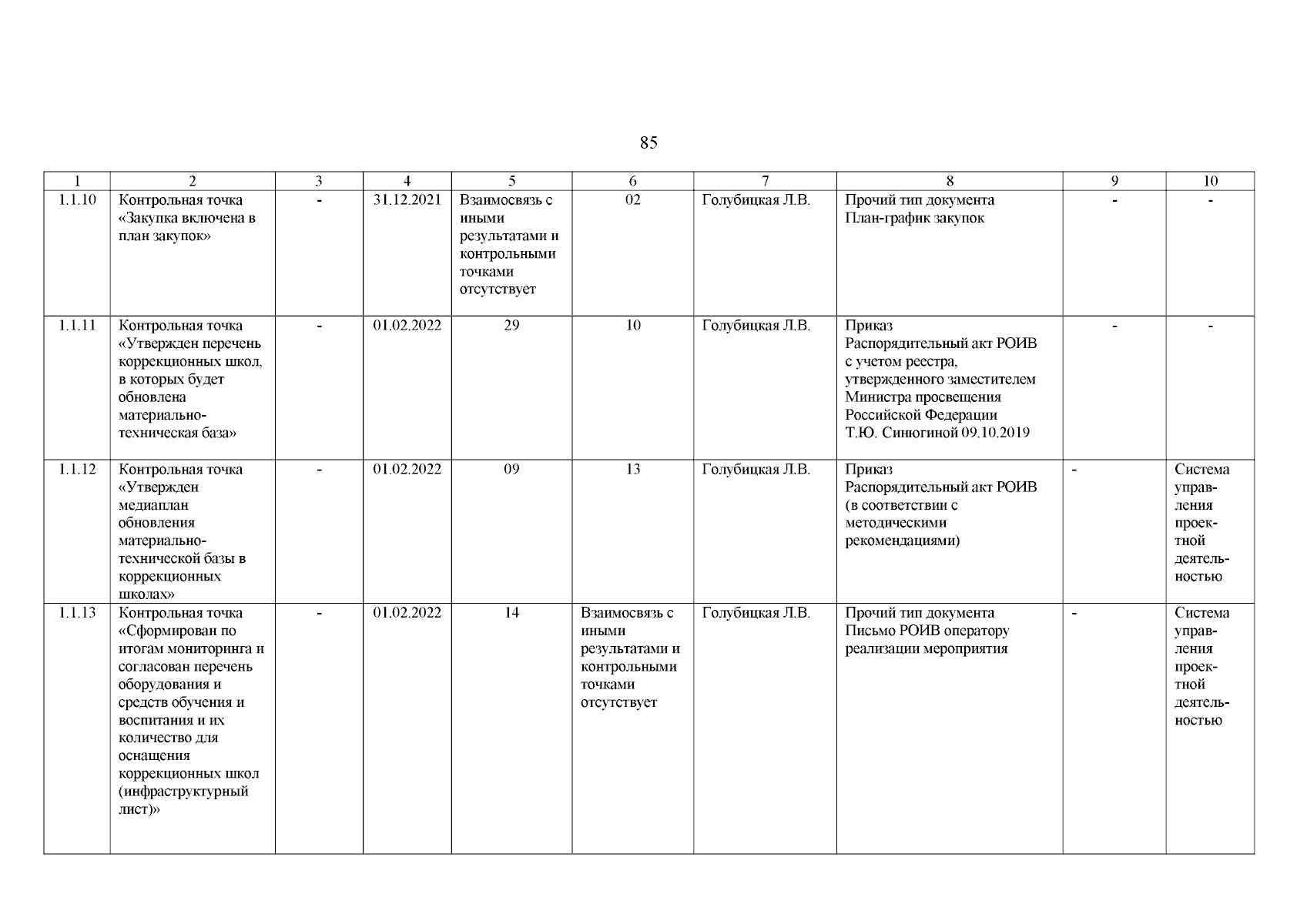 85

| 1 | 2 | 3 | 4 | 5 | 6 | 7 | 8 | 9 | 10 |
|---|---|---|---|---|---|---|---|---|---|
| 1.1.10 | Контрольная точка «Закупка включена в план закупок» | - | 31.12.2021 | Взаимосвязь с иными результатами и контрольными точками отсутствует | 02 | Голубицкая Л.В. | Прочий тип документа План-график закупок | - | - |
| 1.1.11 | Контрольная точка «Утвержден перечень коррекционных школ, в которых будет обновлена материально-техническая база» | - | 01.02.2022 | 29 | 10 | Голубицкая Л.В. | Приказ Распорядительный акт РОИВ с учетом реестра, утвержденного заместителем Министра просвещения Российской Федерации Т.Ю. Синюгиной 09.10.2019 | - | - |
| 1.1.12 | Контрольная точка «Утвержден медиаплан обновления материально-технической базы в коррекционных школах» | - | 01.02.2022 | 09 | 13 | Голубицкая Л.В. | Приказ Распорядительный акт РОИВ (в соответствии с методическими рекомендациями) | - | Система управления проектной деятельностью |
| 1.1.13 | Контрольная точка «Сформирован по итогам мониторинга и согласован перечень оборудования и средств обучения и воспитания и их количество для оснащения коррекционных школ (инфраструктурный лист)» | - | 01.02.2022 | 14 | Взаимосвязь с иными результатами и контрольными точками отсутствует | Голубицкая Л.В. | Прочий тип документа Письмо РОИВ оператору реализации мероприятия | - | Система управления проектной деятельностью |